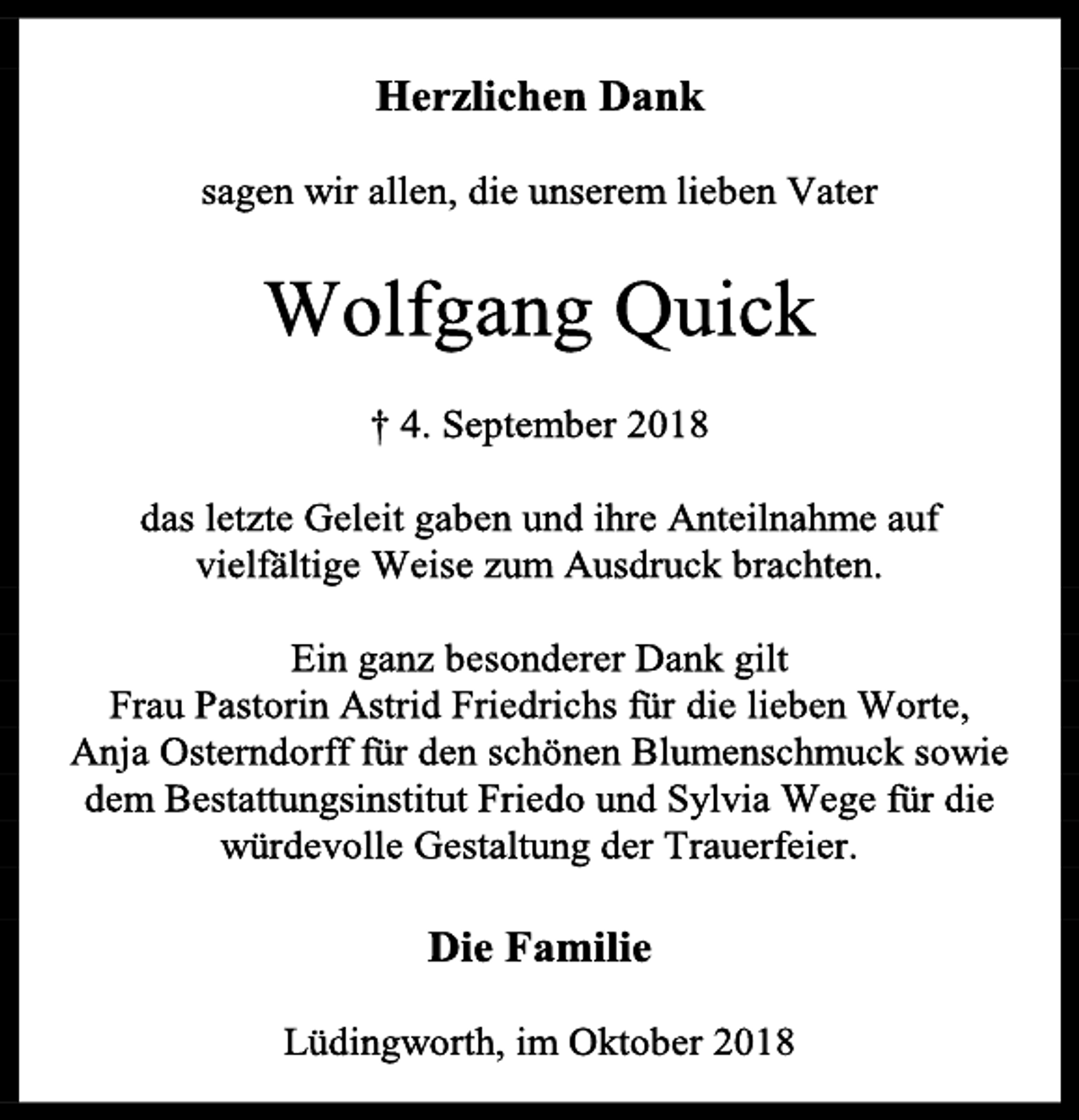 Herzlichen Dank

sagen wir allen, die unserem lieben Vater

Wolfgang Quick

† 4. September 2018

das letzte Geleit gaben und ihre Anteilnahme auf vielfältige Weise zum Ausdruck brachten.

Ein ganz besonderer Dank gilt Frau Pastorin Astrid Friedrichs für die lieben Worte, Anja Osterndorff für den schönen Blumenschmuck sowie dem Bestattungsinstitut Friedo und Sylvia Wege für die würdevolle Gestaltung der Trauerfeier.

Die Familie

Lüdingworth, im Oktober 2018